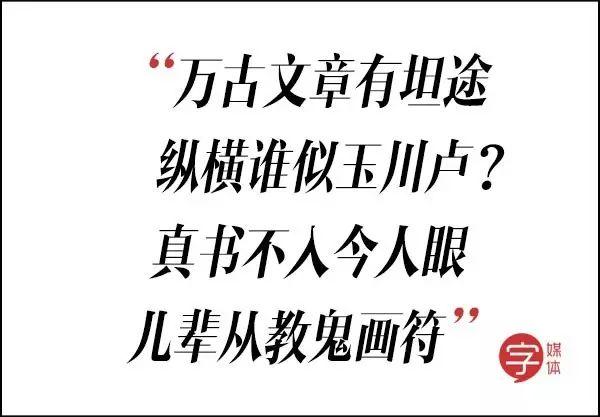 “万古文章有坦途
纵横谁似玉川卢？
真书不入今人眼
儿辈从教鬼画符”

字 媒体